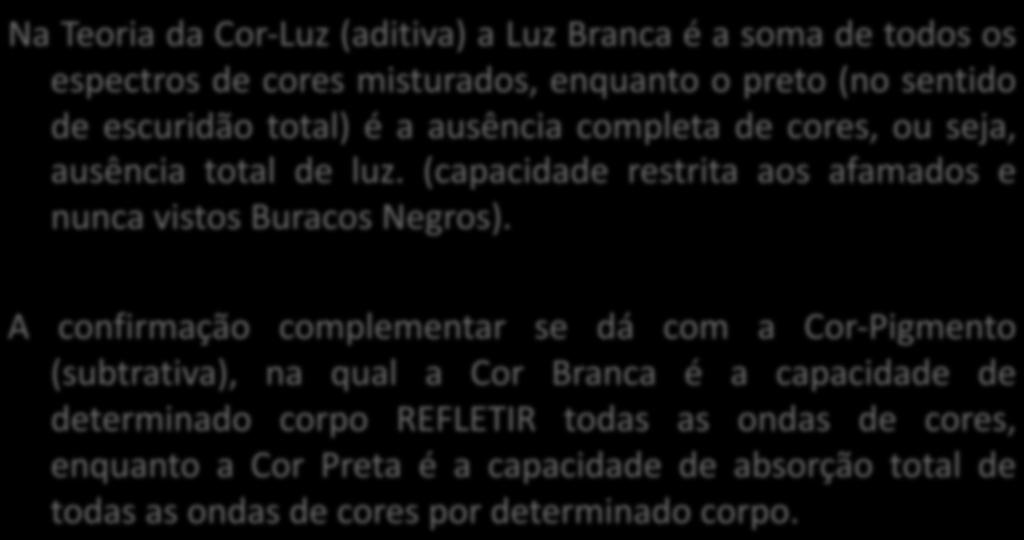 Na Teoria da Cor-Luz (aditiva) a Luz Branca é a soma de todos os espectros de cores misturados, enquanto o preto (no sentido de escuridão total) é a ausência completa de cores, ou seja, ausência total de luz. (capacidade restrita aos afamados e nunca vistos Buracos Negros).

A confirmação complementar se dá com a Cor-Pigmento (subtrativa), na qual a Cor Branca é a capacidade de determinado corpo REFLETIR todas as ondas de cores, enquanto a Cor Preta é a capacidade de absorção total de todas as ondas de cores por determinado corpo.